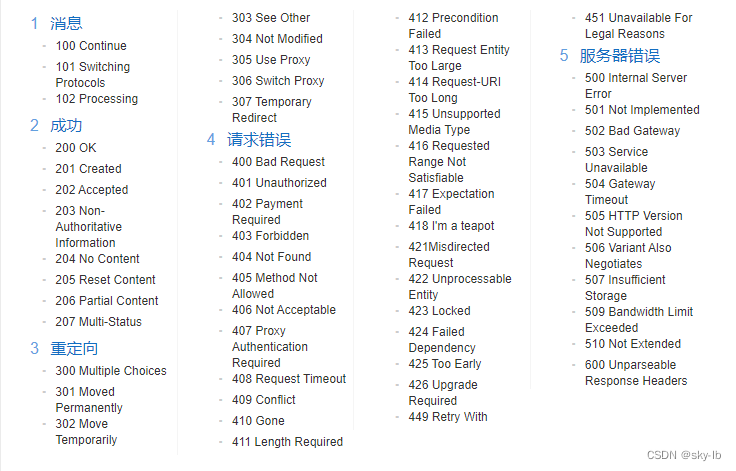 1 消息

- 100 Continue
- 101 Switching Protocols
- 102 Processing

2 成功

- 200 OK
- 201 Created
- 202 Accepted
- 203 Non-Authoritative Information
- 204 No Content
- 205 Reset Content
- 206 Partial Content
- 207 Multi-Status

3 重定向

- 300 Multiple Choices
- 301 Moved Permanently
- 302 Move Temporarily
- 303 See Other
- 304 Not Modified
- 305 Use Proxy
- 306 Switch Proxy
- 307 Temporary Redirect

4 请求错误

- 400 Bad Request
- 401 Unauthorized
- 402 Payment Required
- 403 Forbidden
- 404 Not Found
- 405 Method Not Allowed
- 406 Not Acceptable
- 407 Proxy Authentication Required
- 408 Request Timeout
- 409 Conflict
- 410 Gone
- 411 Length Required
- 412 Precondition Failed
- 413 Request Entity Too Large
- 414 Request-URI Too Long
- 415 Unsupported Media Type
- 416 Requested Range Not Satisfiable
- 417 Expectation Failed
- 418 I'm a teapot
- 421Misdirected Request
- 422 Unprocessable Entity
- 423 Locked
- 424 Failed Dependency
- 425 Too Early
- 426 Upgrade Required
- 449 Retry With
- 451 Unavailable For Legal Reasons

5 服务器错误

- 500 Internal Server Error
- 501 Not Implemented
- 502 Bad Gateway
- 503 Service Unavailable
- 504 Gateway Timeout
- 505 HTTP Version Not Supported
- 506 Variant Also Negotiates
- 507 Insufficient Storage
- 509 Bandwidth Limit Exceeded
- 510 Not Extended
- 600 Unparseable Response Headers

CSDN @sky-lb